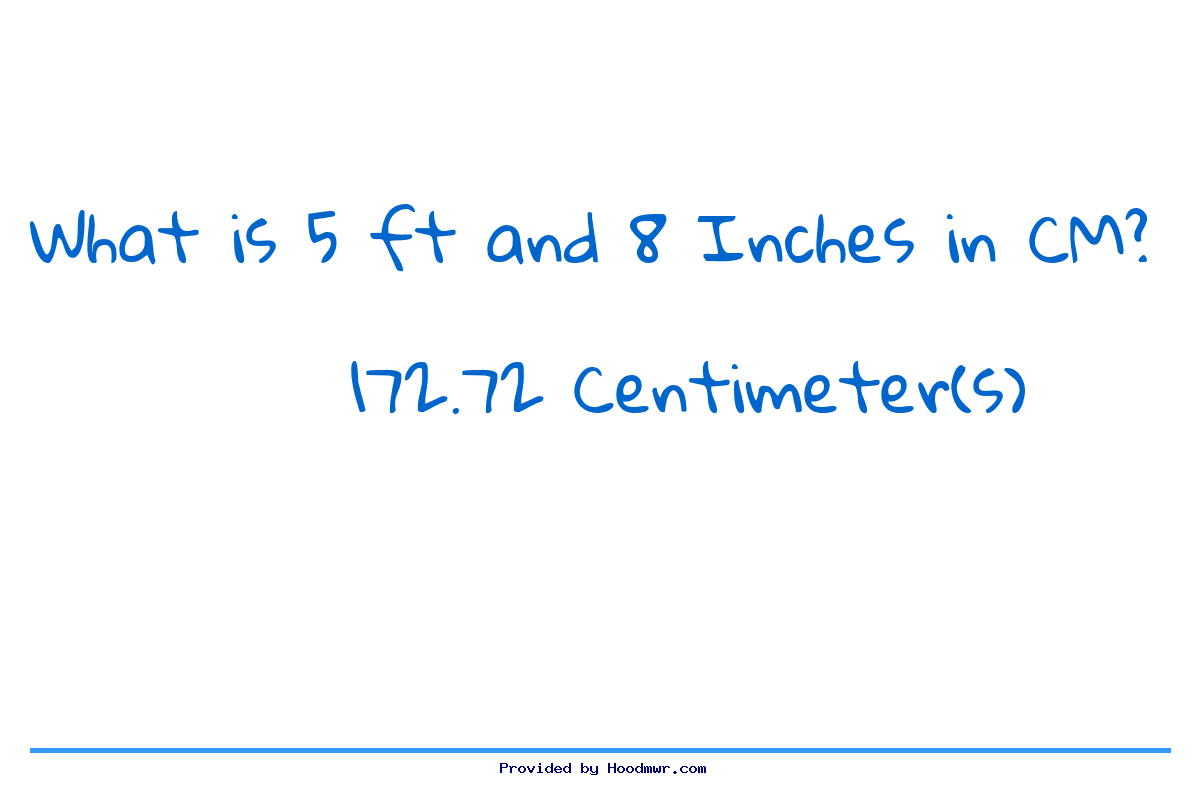 What is 5 ft and 8 Inches in CM?

172.72 Centimeter(s)

Provided by Hoodmwr.com